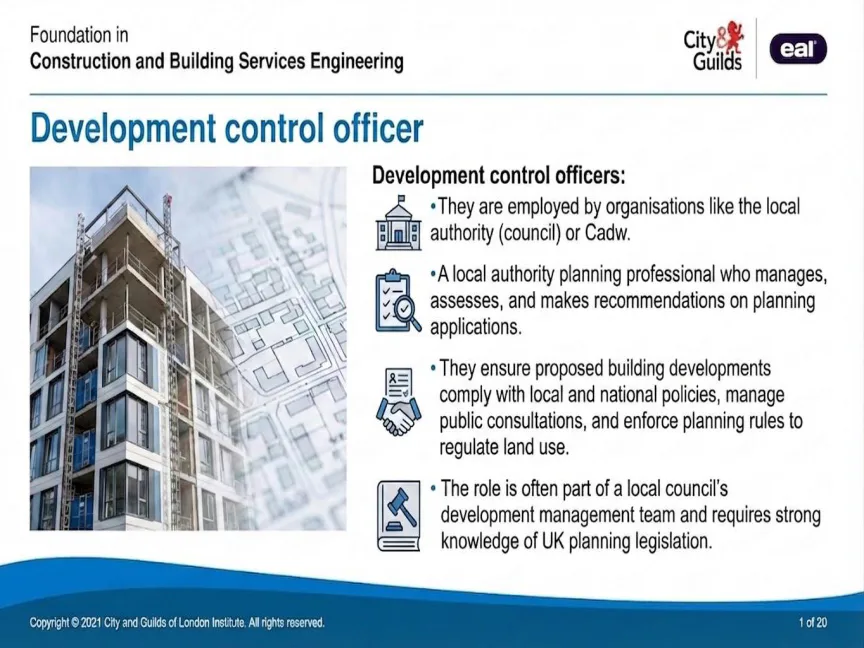 Foundation in
Construction and Building Services Engineering

City & Guilds

eal

Development control officer

Development control officers:

• They are employed by organisations like the local authority (council) or Cadw.

• A local authority planning professional who manages, assesses, and makes recommendations on planning applications.

• They ensure proposed building developments comply with local and national policies, manage public consultations, and enforce planning rules to regulate land use.

• The role is often part of a local council's development management team and requires strong knowledge of UK planning legislation.

Copyright © 2021 City and Guilds of London Institute. All rights reserved.

1 of 20